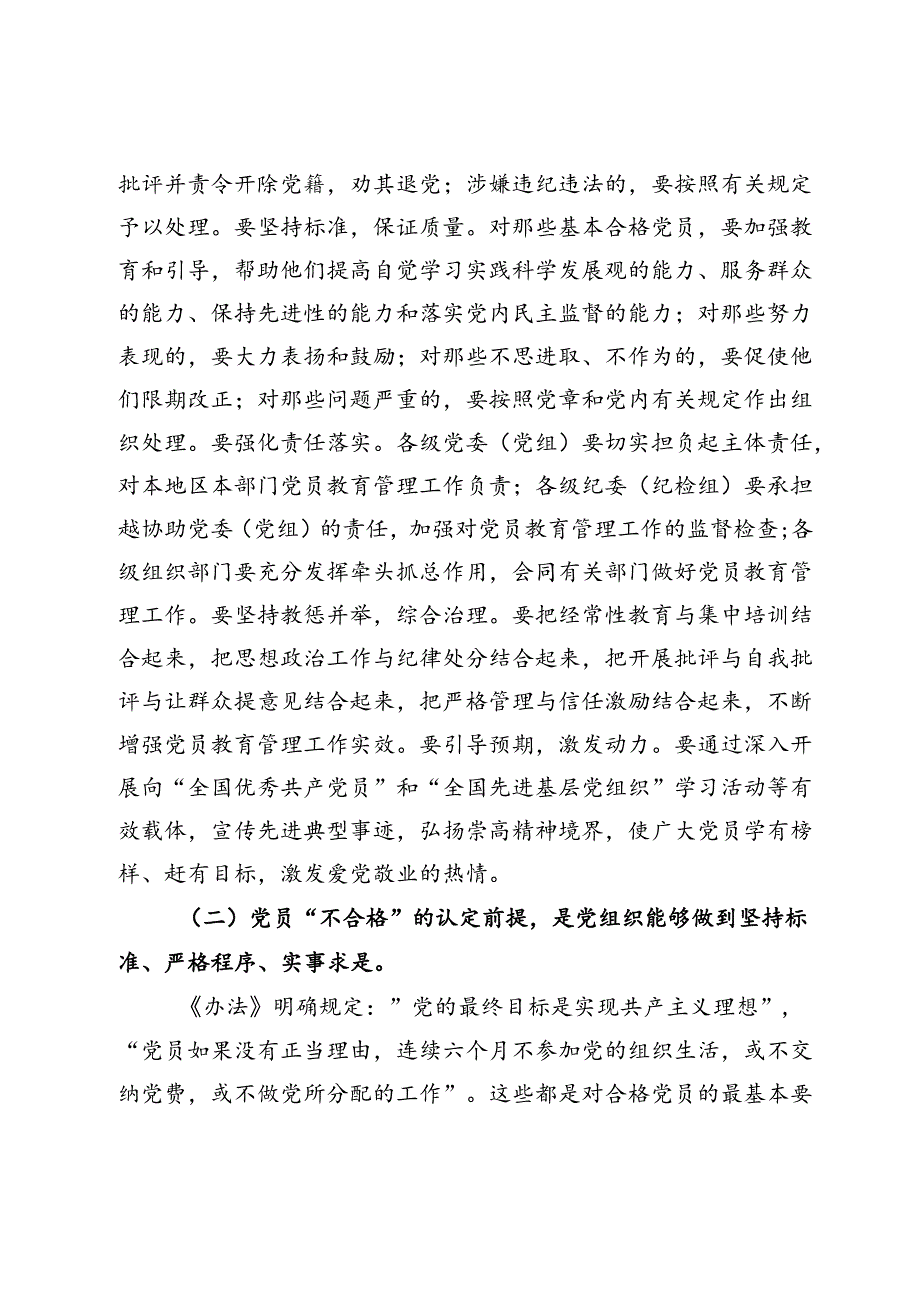 批评并责令开除党籍，劝其退党；涉嫌违纪违法的，要按照有关规定予以处理。要坚持标准，保证质量。对那些基本合格党员，要加强教育和引导，帮助他们提高自觉学习实践科学发展观的能力、服务群众的能力、保持先进性的能力和落实党内民主监督的能力；对那些努力表现的，要大力表扬和鼓励；对那些不思进取、不作为的，要促使他们限期改正；对那些问题严重的，要按照党章和党内有关规定作出组织处理。要强化责任落实。各级党委（党组）要切实担负起主体责任，对本地区本部门党员教育管理工作负责；各级纪委（纪检组）要承担越协助党委（党组）的责任，加强对党员教育管理工作的监督检查；各级组织部门要充分发挥牵头抓总作用，会同有关部门做好党员教育管理工作。要坚持教惩并举，综合治理。要把经常性教育与集中培训结合起来，把思想政治工作与纪律处分结合起来，把开展批评与自我批评与让群众提意见结合起来，把严格管理与信任激励结合起来，不断增强党员教育管理工作实效。要引导预期，激发动力。要通过深入开展向“全国优秀共产党员”和“全国先进基层党组织”学习活动等有效载体，宣传先进典型事迹，弘扬崇高精神境界，使广大党员学有榜样、赶有目标，激发爱党敬业的热情。

（二）党员“不合格”的认定前提，是党组织能够做到坚持标准、严格程序、实事求是。

《办法》明确规定：”党的最终目标是实现共产主义理想”，“党员如果没有正当理由，连续六个月不参加党的组织生活，或不交纳党费，或不做党所分配的工作”。这些都是对合格党员的最基本要